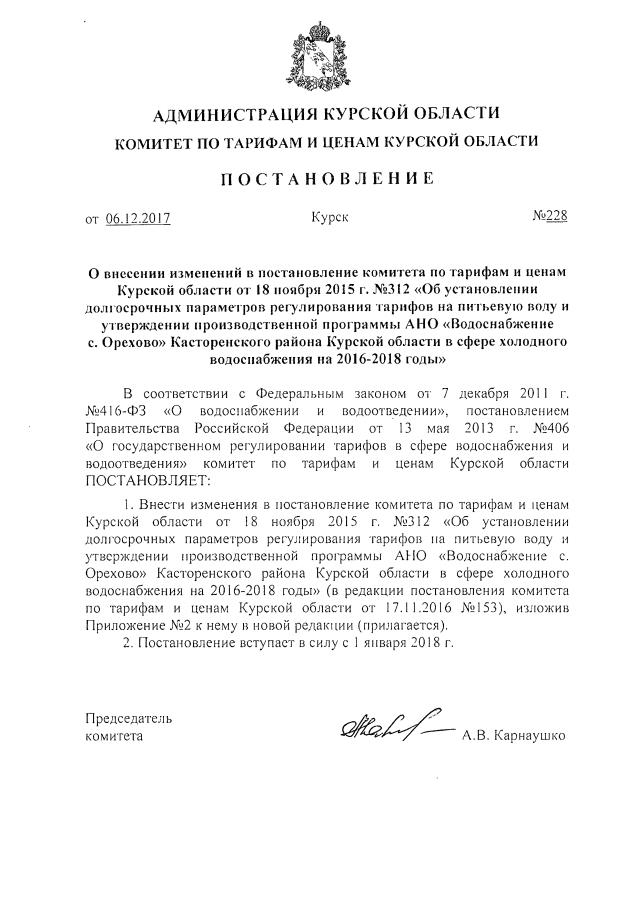 АДМИНИСТРАЦИЯ КУРСКОЙ ОБЛАСТИ
КОМИТЕТ ПО ТАРИФАМ И ЦЕНАМ КУРСКОЙ ОБЛАСТИ

ПОСТАНОВЛЕНИЕ

от 06.12.2017 Курск №228

О внесении изменений в постановление комитета по тарифам и ценам Курской области от 18 ноября 2015 г. №312 «Об установлении долгосрочных параметров регулирования тарифов на питьевую воду и утверждении производственной программы АНО «Водоснабжение с. Орехово» Касторенского района Курской области в сфере холодного водоснабжения на 2016-2018 годы»

В соответствии с Федеральным законом от 7 декабря 2011 г. №416-ФЗ «О водоснабжении и водоотведении», постановлением Правительства Российской Федерации от 13 мая 2013 г. №406 «О государственном регулировании тарифов в сфере водоснабжения и водоотведения» комитет по тарифам и ценам Курской области ПОСТАНОВЛЯЕТ:

1. Внести изменения в постановление комитета по тарифам и ценам Курской области от 18 ноября 2015 г. №312 «Об установлении долгосрочных параметров регулирования тарифов на питьевую воду и утверждении производственной программы АНО «Водоснабжение с. Орехово» Касторенского района Курской области в сфере холодного водоснабжения на 2016-2018 годы» (в редакции постановления комитета по тарифам и ценам Курской области от 17.11.2016 №153), изложив Приложение №2 к нему в новой редакции (прилагается).

2. Постановление вступает в силу с 1 января 2018 г.

Председатель
комитета А.В. Карнаушко